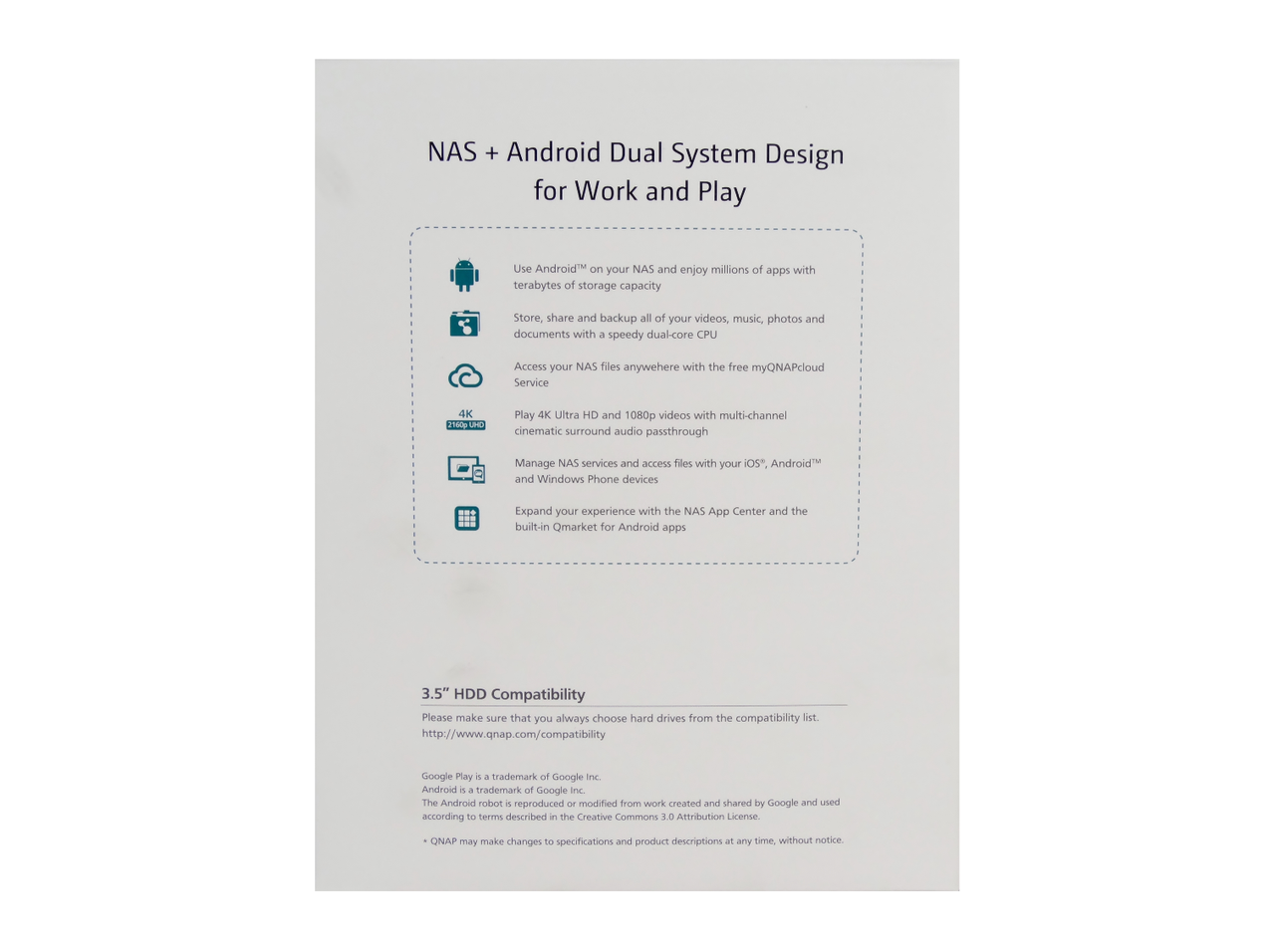 NAS + Android Dual System Design for Work and Play

Use Android™ on your NAS and enjoy millions of apps with terabytes of storage capacity

Store, share and backup all of your videos, music, photos and documents with a speedy dual-core CPU

Access your NAS files anywehere with the free myQNAPcloud Service

4K
2160p UHD

Play 4K Ultra HD and 1080p videos with multi-channel cinematic surround audio passthrough

Manage NAS services and access files with your iOS®, Android™ and Windows Phone devices

Expand your experience with the NAS App Center and the built-in Qmarket for Android apps

3.5" HDD Compatibility

Please make sure that you always choose hard drives from the compatibility list.
http://www.qnap.com/compatibility

Google Play is a trademark of Google Inc.
Android is a trademark of Google Inc.
The Android robot is reproduced or modified from work created and shared by Google and used according to terms described in the Creative Commons 3.0 Attribution License.

* QNAP may make changes to specifications and product descriptions at any time, without notice.